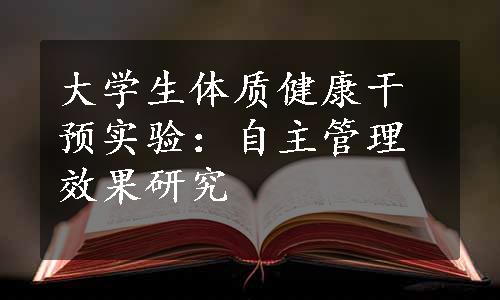 大学生体质健康干预实验：自主管理效果研究